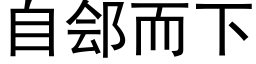 自郐而下